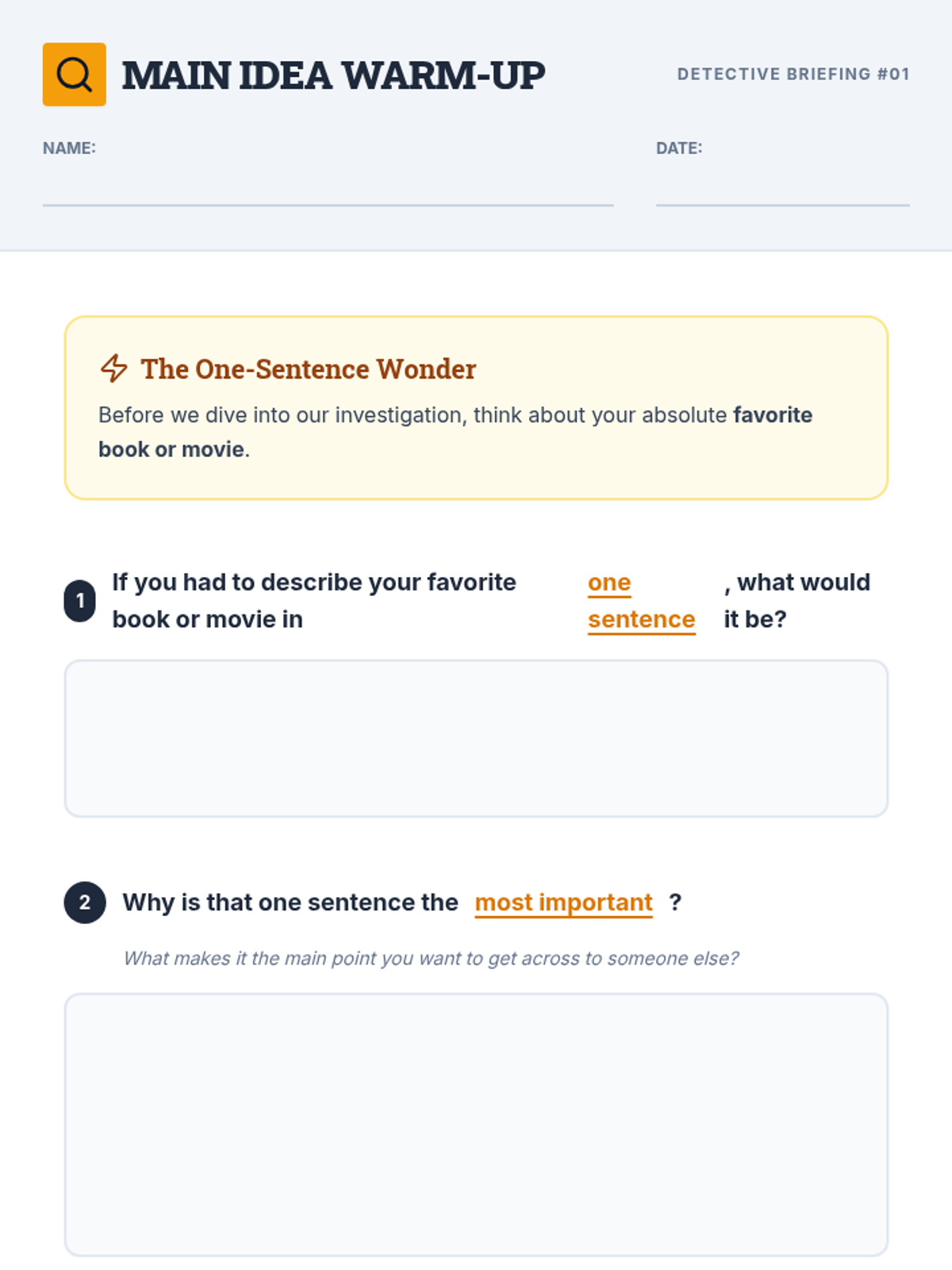 MAIN IDEA WARM-UP

DETECTIVE BRIEFING #01

NAME: ____

DATE: ____

The One-Sentence Wonder

Before we dive into our investigation, think about your absolute favorite book or movie.

1 If you had to describe your favorite book or movie in one sentence, what would it be?

2 Why is that one sentence the most important ?

What makes it the main point you want to get across to someone else?